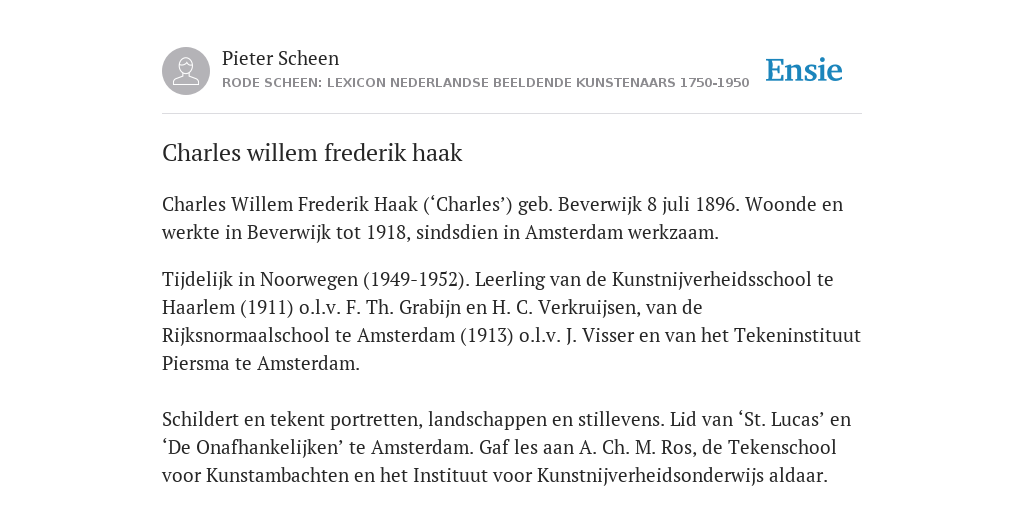 Pieter Scheen
RODE SCHEEN: LEXICON NEDERLANDSE BEELDENDE KUNSTENAARS 1750-1950

Ensie

Charles willem frederik haak

Charles Willem Frederik Haak (‘Charles’) geb. Beverwijk 8 juli 1896. Woonde en werkte in Beverwijk tot 1918, sindsdien in Amsterdam werkzaam.

Tijdelijk in Noorwegen (1949-1952). Leerling van de Kunstnijverheidsschool te Haarlem (1911) o.l.v. F. Th. Grabijn en H. C. Verkruijsen, van de Rijksnormaalschool te Amsterdam (1913) o.l.v. J. Visser en van het Tekeninstituut Piersma te Amsterdam.

Schildert en tekent portretten, landschappen en stillevens. Lid van ‘St. Lucas’ en ‘De Onafhankelijken’ te Amsterdam. Gaf les aan A. Ch. M. Ros, de Tekenschool voor Kunstambachten en het Instituut voor Kunstnijverheidsonderwijs aldaar.